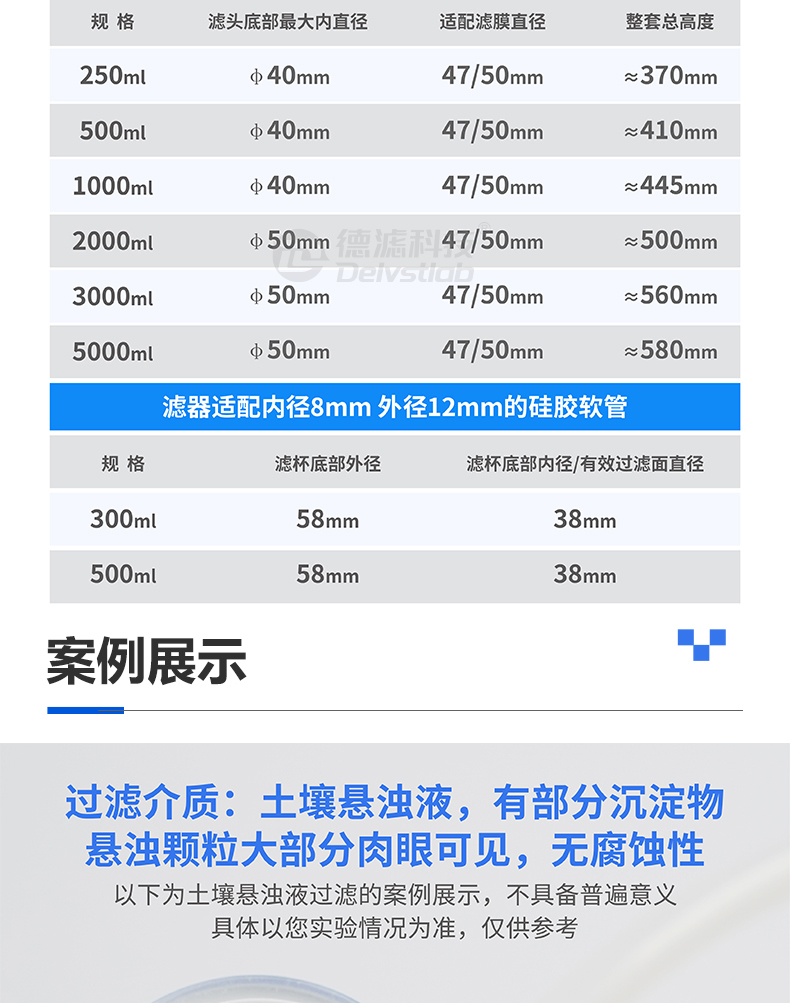 | 规 格 | 滤头底部最大内直径 | 适配滤膜直径 | 整套总高度 |
|---|---|---|---|
| 250ml | φ40mm | 47/50mm | ≈370mm |
| 500ml | φ40mm | 47/50mm | ≈410mm |
| 1000ml | φ40mm | 47/50mm | ≈445mm |
| 2000ml | φ50mm | 47/50mm | ≈500mm |
| 3000ml | φ50mm | 47/50mm | ≈560mm |
| 5000ml | φ50mm | 47/50mm | ≈580mm |

滤器适配内径8mm 外径12mm的硅胶软管

| 规 格 | 滤杯底部外径 | 滤杯底部内径/有效过滤面直径 |
|---|---|---|
| 300ml | 58mm | 38mm |
| 500ml | 58mm | 38mm |

案例展示

过滤介质：土壤悬浊液，有部分沉淀物
悬浊颗粒大部分肉眼可见，无腐蚀性

以下为土壤悬浊液过滤的案例展示，不具备普遍意义
具体以您实验情况为准，仅供参考

德滤科技
Delvstlab